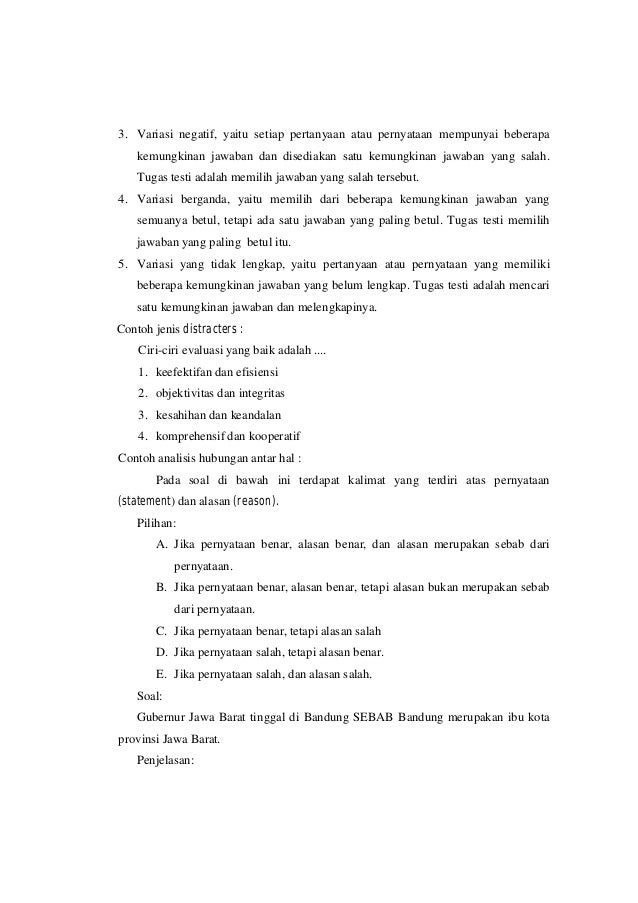 3. Variasi negatif, yaitu setiap pertanyaan atau pernyataan mempunyai beberapa kemungkinan jawaban dan disediakan satu kemungkinan jawaban yang salah. Tugas testi adalah memilih jawaban yang salah tersebut.
4. Variasi berganda, yaitu memilih dari beberapa kemungkinan jawaban yang semuanya betul, tetapi ada satu jawaban yang paling betul. Tugas testi memilih jawaban yang paling betul itu.
5. Variasi yang tidak lengkap, yaitu pertanyaan atau pernyataan yang memiliki beberapa kemungkinan jawaban yang belum lengkap. Tugas testi adalah mencari satu kemungkinan jawaban dan melengkapinya.
Contoh jenis distracters :
Ciri-ciri evaluasi yang baik adalah ....
1. keefektifan dan efisiensi
2. objektivitas dan integritas
3. kesahihan dan keandalan
4. komprehensif dan kooperatif
Contoh analisis hubungan antar hal :
Pada soal di bawah ini terdapat kalimat yang terdiri atas pernyataan (statement) dan alasan (reason).
Pilihan:
A. Jika pernyataan benar, alasan benar, dan alasan merupakan sebab dari pernyataan.
B. Jika pernyataan benar, alasan benar, tetapi alasan bukan merupakan sebab dari pernyataan.
C. Jika pernyataan benar, tetapi alasan salah
D. Jika pernyataan salah, tetapi alasan benar.
E. Jika pernyataan salah, dan alasan salah.
Soal:
Gubernur Jawa Barat tinggal di Bandung SEBAB Bandung merupakan ibu kota provinsi Jawa Barat.
Penjelasan: